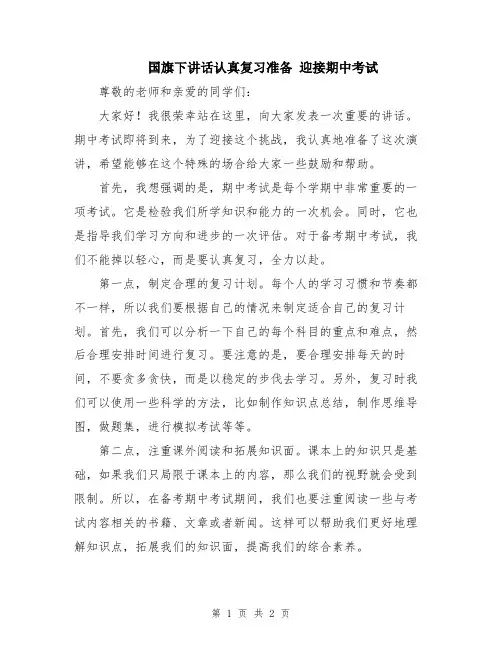 国旗下讲话认真复习准备 迎接期中考试

尊敬的老师和亲爱的同学们：

大家好！我很荣幸站在这里，向大家发表一次重要的讲话。期中考试即将到来，为了迎接这个挑战，我认真地准备了这次演讲，希望能够在这个特殊的场合给大家一些鼓励和帮助。

首先，我想强调的是，期中考试是每个学期中非常重要的一项考试。它是检验我们所学知识和能力的一次机会。同时，它也是指导我们学习方向和进步的一次评估。对于备考期中考试，我们不能掉以轻心，而是要认真复习，全力以赴。

第一点，制定合理的复习计划。每个人的学习习惯和节奏都不一样，所以我们要根据自己的情况来制定适合自己的复习计划。首先，我们可以分析一下自己的每个科目的重点和难点，然后合理安排时间进行复习。要注意的是，要合理安排每天的时间，不要贪多贪快，而是以稳定的步伐去学习。另外，复习时我们可以使用一些科学的方法，比如制作知识点总结，制作思维导图，做题集，进行模拟考试等等。

第二点，注重课外阅读和拓展知识面。课本上的知识只是基础，如果我们只局限于课本上的内容，那么我们的视野就会受到限制。所以，在备考期中考试期间，我们也要注重阅读一些与考试内容相关的书籍、文章或者新闻。这样可以帮助我们更好地理解知识点，拓展我们的知识面，提高我们的综合素养。

第 1 页 共 2 页